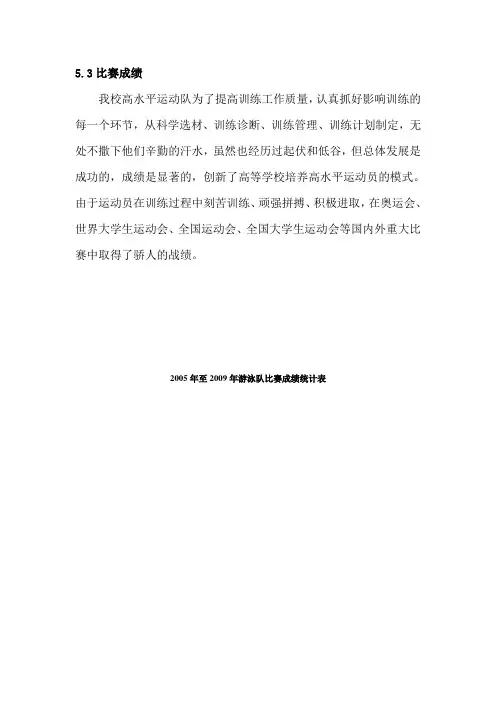 5.3 比赛成绩

我校高水平运动队为了提高训练工作质量，认真抓好影响训练的每一个环节，从科学选材、训练诊断、训练管理、训练计划制定，无处不撒下他们辛勤的汗水，虽然也经历过起伏和低谷，但总体发展是成功的，成绩是显著的，创新了高等学校培养高水平运动员的模式。由于运动员在训练过程中刻苦训练、顽强拼搏、积极进取，在奥运会、世界大学生运动会、全国运动会、全国大学生运动会等国内外重大比赛中取得了骄人的战绩。

2005 年至 2009 年游泳队比赛成绩统计表